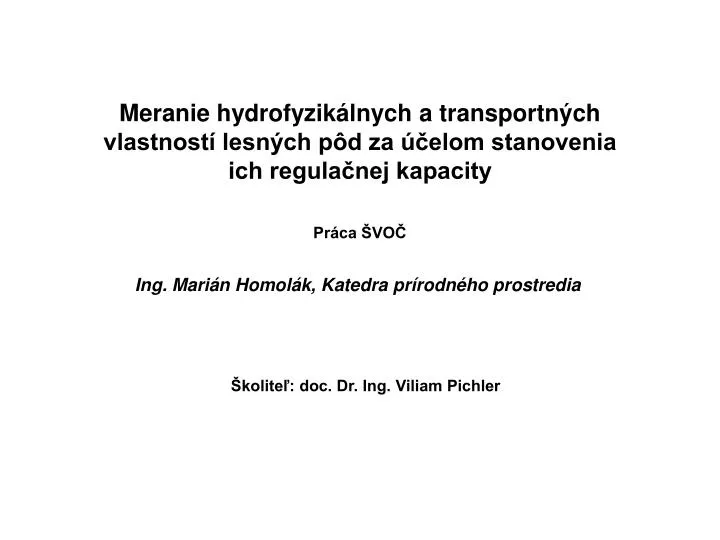 Meranie hydrofyzikálnych a transportných vlastností lesných pôd za účelom stanovenia ich regulačnej kapacity

Práca ŠVOČ

Ing. Marián Homolák, Katedra prírodného prostredia

Školiteľ: doc. Dr. Ing. Viliam Pichler